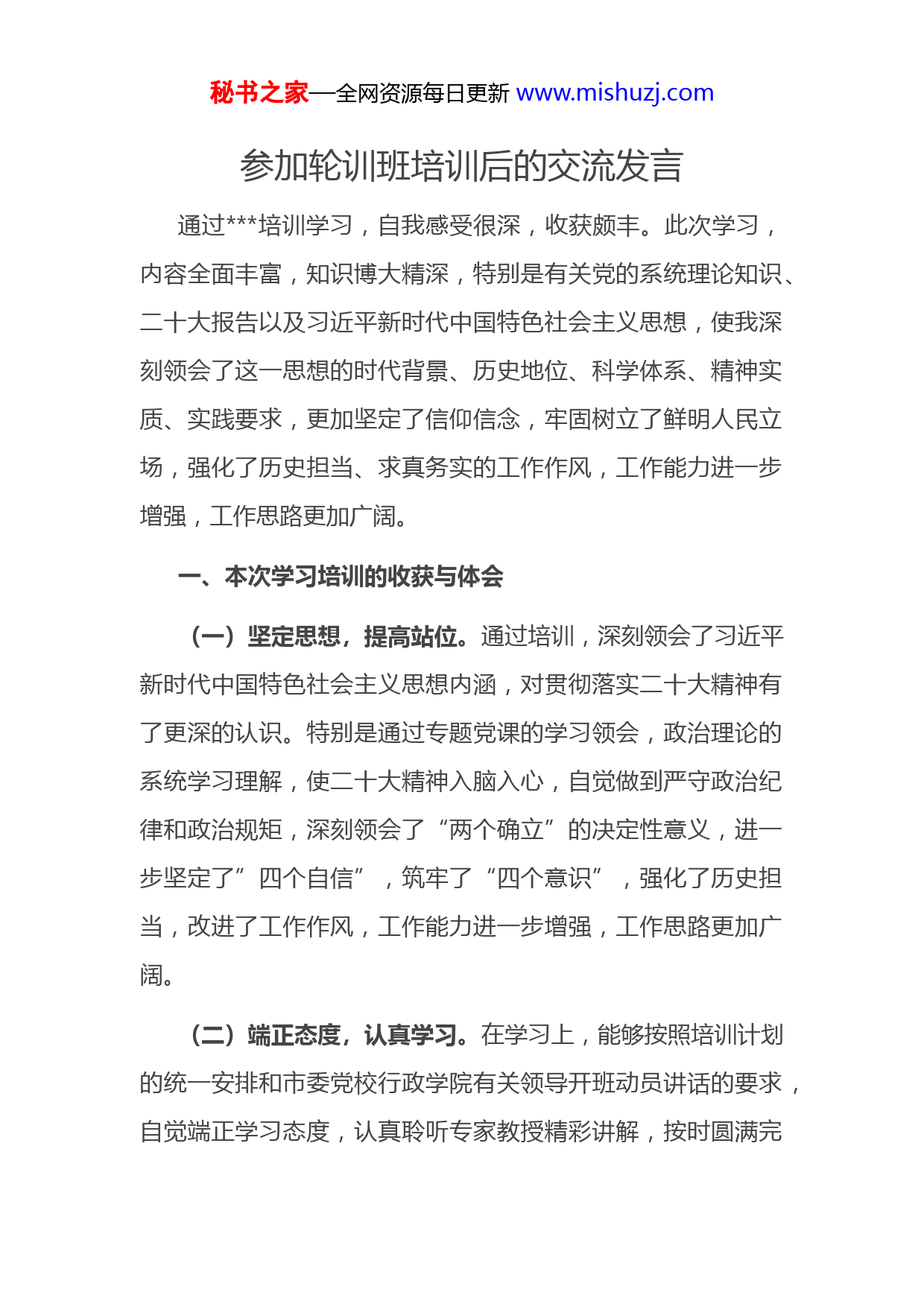 秘书之家—全网资源每日更新 www.mishuzj.com

参加轮训班培训后的交流发言

通过***培训学习，自我感受很深，收获颇丰。此次学习，内容全面丰富，知识博大精深，特别是有关党的系统理论知识、二十大报告以及习近平新时代中国特色社会主义思想，使我深刻领会了这一思想的时代背景、历史地位、科学体系、精神实质、实践要求，更加坚定了信仰信念，牢固树立了鲜明人民立场，强化了历史担当、求真务实的工作作风，工作能力进一步增强，工作思路更加广阔。

一、本次学习培训的收获与体会

（一）坚定思想，提高站位。通过培训，深刻领会了习近平新时代中国特色社会主义思想内涵，对贯彻落实二十大精神有了更深的认识。特别是通过专题党课的学习领会，政治理论的系统学习理解，使二十大精神入脑入心，自觉做到严守政治纪律和政治规矩，深刻领会了“两个确立”的决定性意义，进一步坚定了”四个自信”，筑牢了“四个意识”，强化了历史担当，改进了工作作风，工作能力进一步增强，工作思路更加广阔。

（二）端正态度，认真学习。在学习上，能够按照培训计划的统一安排和市委党校行政学院有关领导开班动员讲话的要求，自觉端正学习态度，认真聆听专家教授精彩讲解，按时圆满完